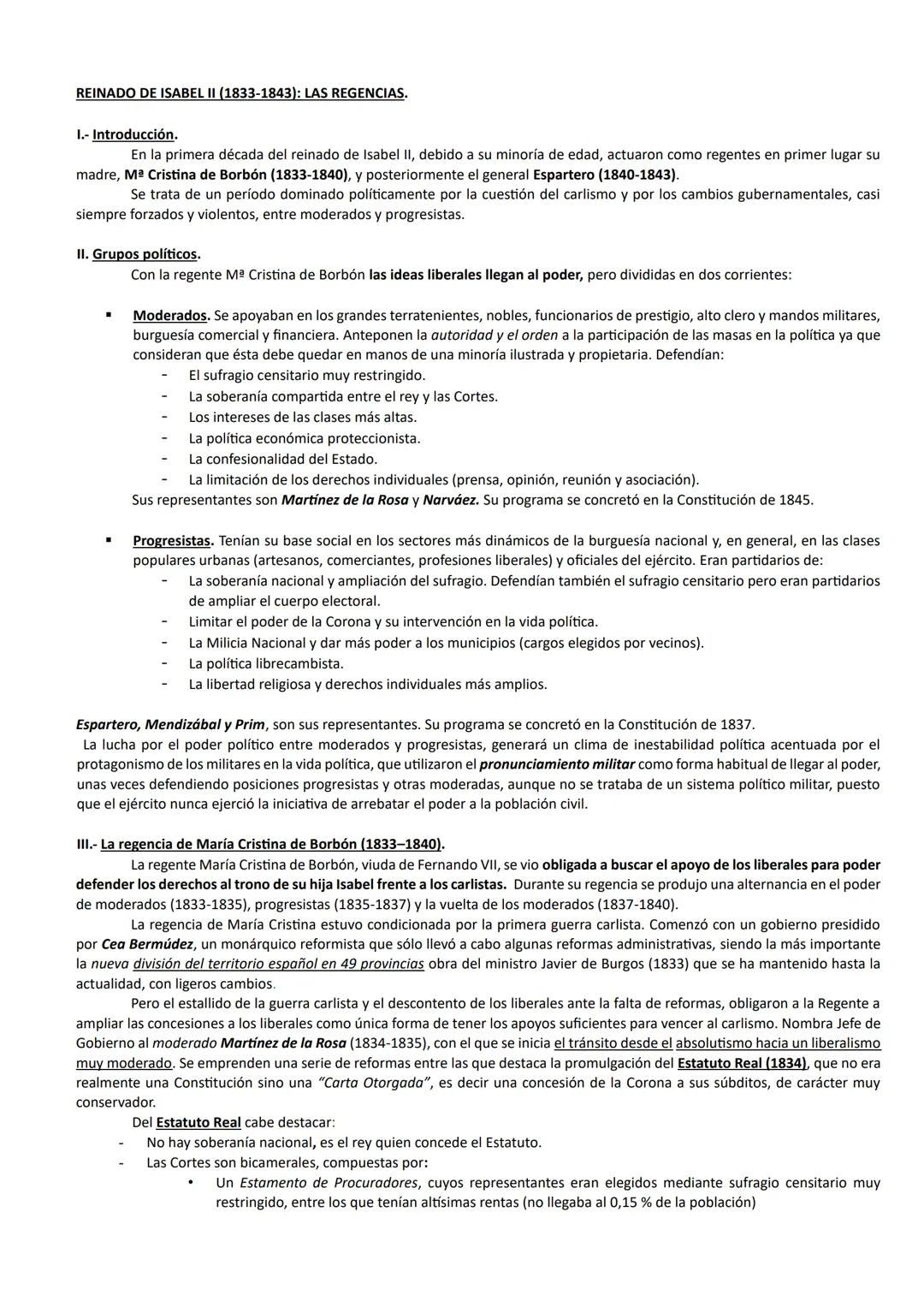 REINADO DE ISABEL II (1833-1843): LAS REGENCIAS.

I.- Introducción.

En la primera década del reinado de Isabel II, debido a su minoría de edad, actuaron como regentes en primer lugar su madre, Mª Cristina de Borbón (1833-1840), y posteriormente el general Espartero (1840-1843).

Se trata de un período dominado políticamente por la cuestión del carlismo y por los cambios gubernamentales, casi siempre forzados y violentos, entre moderados y progresistas.

II. Grupos políticos.

Con la regente Mª Cristina de Borbón las ideas liberales llegan al poder, pero divididas en dos corrientes:

▪ Moderados. Se apoyaban en los grandes terratenientes, nobles, funcionarios de prestigio, alto clero y mandos militares, burguesía comercial y financiera. Anteponen la autoridad y el orden a la participación de las masas en la política ya que consideran que ésta debe quedar en manos de una minoría ilustrada y propietaria. Defendían:
- El sufragio censitario muy restringido.
- La soberanía compartida entre el rey y las Cortes.
- Los intereses de las clases más altas.
- La política económica proteccionista.
- La confesionalidad del Estado.
- La limitación de los derechos individuales (prensa, opinión, reunión y asociación).

Sus representantes son Martínez de la Rosa y Narváez. Su programa se concretó en la Constitución de 1845.

▪ Progresistas. Tenían su base social en los sectores más dinámicos de la burguesía nacional y, en general, en las clases populares urbanas (artesanos, comerciantes, profesiones liberales) y oficiales del ejército. Eran partidarios de:
- La soberanía nacional y ampliación del sufragio. Defendían también el sufragio censitario pero eran partidarios de ampliar el cuerpo electoral.
- Limitar el poder de la Corona y su intervención en la vida política.
- La Milicia Nacional y dar más poder a los municipios (cargos elegidos por vecinos).
- La política librecambista.
- La libertad religiosa y derechos individuales más amplios.

Espartero, Mendizábal y Prim, son sus representantes. Su programa se concretó en la Constitución de 1837.

La lucha por el poder político entre moderados y progresistas, generará un clima de inestabilidad política acentuada por el protagonismo de los militares en la vida política, que utilizaron el pronunciamiento militar como forma habitual de llegar al poder, unas veces defendiendo posiciones progresistas y otras moderadas, aunque no se trataba de un sistema político militar, puesto que el ejército nunca ejerció la iniciativa de arrebatar el poder a la población civil.

III.- La regencia de María Cristina de Borbón (1833–1840).

La regente María Cristina de Borbón, viuda de Fernando VII, se vio obligada a buscar el apoyo de los liberales para poder defender los derechos al trono de su hija Isabel frente a los carlistas. Durante su regencia se produjo una alternancia en el poder de moderados (1833-1835), progresistas (1835-1837) y la vuelta de los moderados (1837-1840).

La regencia de María Cristina estuvo condicionada por la primera guerra carlista. Comenzó con un gobierno presidido por Cea Bermúdez, un monárquico reformista que sólo llevó a cabo algunas reformas administrativas, siendo la más importante la nueva división del territorio español en 49 provincias obra del ministro Javier de Burgos (1833) que se ha mantenido hasta la actualidad, con ligeros cambios.

Pero el estallido de la guerra carlista y el descontento de los liberales ante la falta de reformas, obligaron a la Regente a ampliar las concesiones a los liberales como única forma de tener los apoyos suficientes para vencer al carlismo. Nombra Jefe de Gobierno al moderado Martínez de la Rosa (1834-1835), con el que se inicia el tránsito desde el absolutismo hacia un liberalismo muy moderado. Se emprenden una serie de reformas entre las que destaca la promulgación del Estatuto Real (1834), que no era realmente una Constitución sino una "Carta Otorgada", es decir una concesión de la Corona a sus súbditos, de carácter muy conservador.

Del Estatuto Real cabe destacar:
- No hay soberanía nacional, es el rey quien concede el Estatuto.
- Las Cortes son bicamerales, compuestas por:
  • Un Estamento de Procuradores, cuyos representantes eran elegidos mediante sufragio censitario muy restringido, entre los que tenían altísimas rentas (no llegaba al 0,15 % de la población)